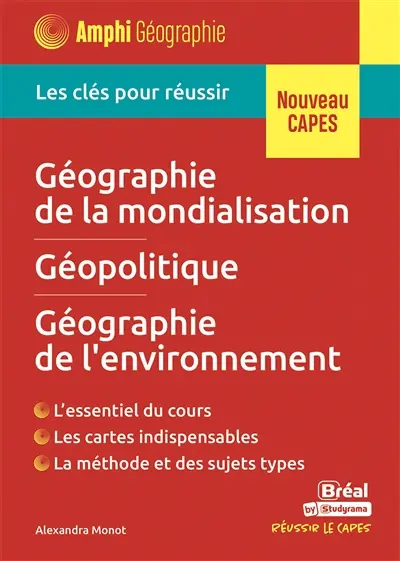 Amphi Géographie

Les clés pour réussir

Nouveau CAPES

Géographie de la mondialisation

Géopolitique

Géographie de l'environnement

L'essentiel du cours

Les cartes indispensables

La méthode et des sujets types

Bréal by Studyrama

RÉUSSIR LE CAPES

Alexandra Monot